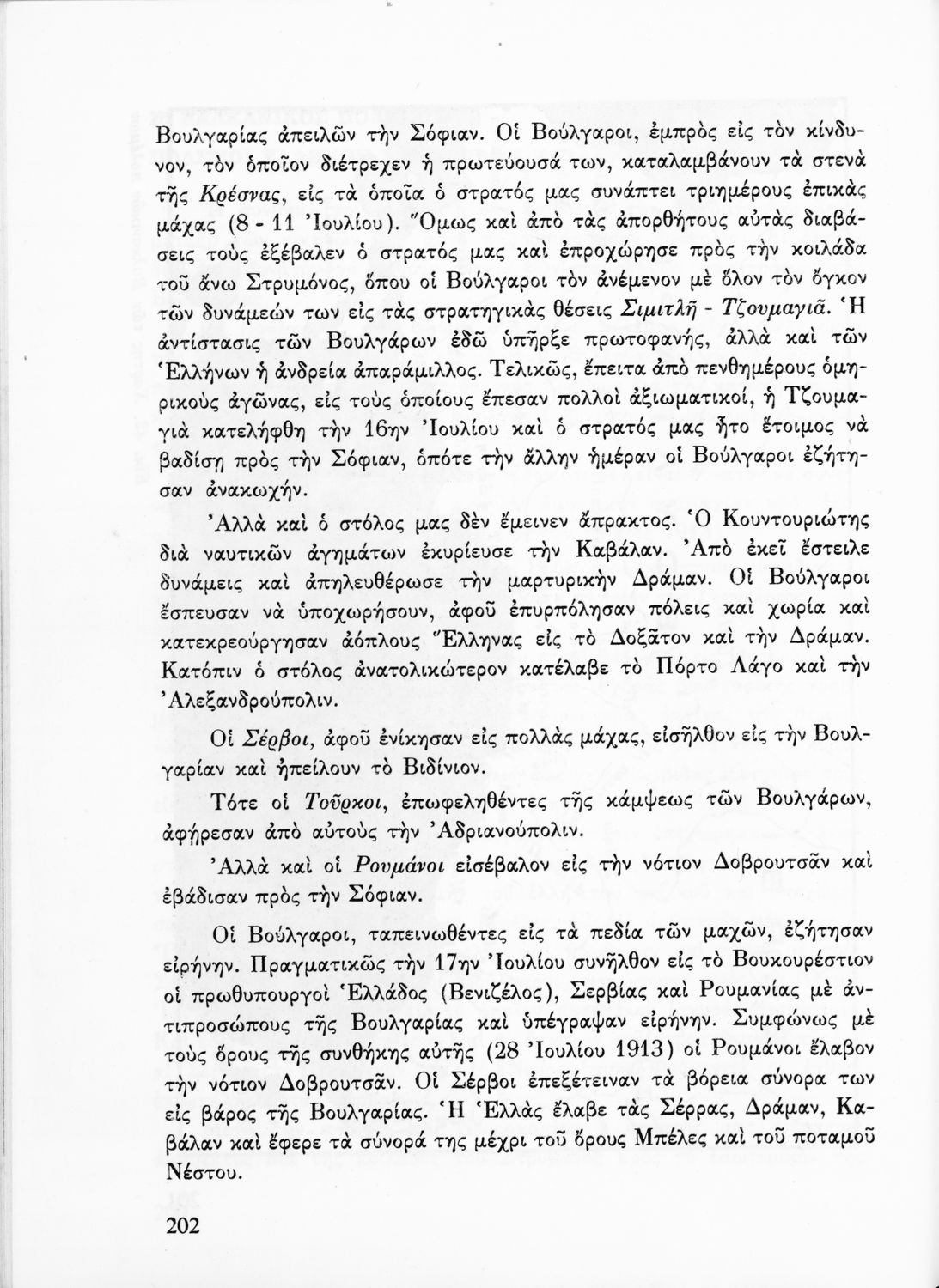 Βουλγαρίας ἀπειλῶν τὴν Σόφιαν. Οἱ Βούλγαροι, ἐμπρὸς εἰς τὸν κίνδυνον, τὸν ὁποῖον διέτρεχεν ἡ πρωτεύουσά των, καταλαμβάνουν τὰ στενὰ τῆς Κρέσνας, εἰς τὰ ὁποῖα ὁ στρατός μας συνάπτει τριημέρους ἐπικὰς μάχας (8 - 11 Ἰουλίου). Ὅμως καὶ ἀπὸ τὰς ἀπορθήτους αὐτὰς διαβάσεις τοὺς ἐξέβαλεν ὁ στρατός μας καὶ ἐπροχώρησε πρὸς τὴν κοιλάδα τοῦ ἄνω Στρυμόνος, ὅπου οἱ Βούλγαροι τὸν ἀνέμενον μὲ ὅλον τὸν ὄγκον τῶν δυνάμεών των εἰς τὰς στρατηγικὰς θέσεις Σιμιτλῆ - Τζουμαγιᾶ. Ἡ ἀντίστασις τῶν Βουλγάρων ἐδῶ ὑπῆρξε πρωτοφανής, ἀλλὰ καὶ τῶν Ἑλλήνων ἡ ἀνδρεία ἀπαράμιλλος. Τελικῶς, ἔπειτα ἀπὸ πενθημέρους ὁμηρικοὺς ἀγῶνας, εἰς τοὺς ὁποίους ἔπεσαν πολλοὶ ἀξιωματικοί, ἡ Τζουμαγιὰ κατελήφθη τὴν 16ην Ἰουλίου καὶ ὁ στρατός μας ἦτο ἕτοιμος νὰ βαδίσῃ πρὸς τὴν Σόφιαν, ὁπότε τὴν ἄλλην ἡμέραν οἱ Βούλγαροι ἐζήτησαν ἀνακωχήν.

Ἀλλὰ καὶ ὁ στόλος μας δὲν ἔμεινεν ἄπρακτος. Ὁ Κουντουριώτης διὰ ναυτικῶν ἀγημάτων ἐκυρίευσε τὴν Καβάλαν. Ἀπὸ ἐκεῖ ἔστειλε δυνάμεις καὶ ἀπηλευθέρωσε τὴν μαρτυρικὴν Δράμαν. Οἱ Βούλγαροι ἔσπευσαν νὰ ὑποχωρήσουν, ἀφοῦ ἐπυρπόλησαν πόλεις καὶ χωρία καὶ κατεκρεούργησαν ἀόπλους Ἕλληνας εἰς τὸ Δοξᾶτον καὶ τὴν Δράμαν. Κατόπιν ὁ στόλος ἀνατολικώτερον κατέλαβε τὸ Πόρτο Λάγο καὶ τὴν Ἀλεξανδρούπολιν.

Οἱ Σέρβοι, ἀφοῦ ἐνίκησαν εἰς πολλὰς μάχας, εἰσῆλθον εἰς τὴν Βουλγαρίαν καὶ ἠπείλουν τὸ Βιδίνιον.

Τότε οἱ Τοῦρκοι, ἐπωφεληθέντες τῆς κάμψεως τῶν Βουλγάρων, ἀφήρεσαν ἀπὸ αὐτοὺς τὴν Ἀδριανούπολιν.

Ἀλλὰ καὶ οἱ Ρουμάνοι εἰσέβαλον εἰς τὴν νότιον Δοβρουτσᾶν καὶ ἐβάδισαν πρὸς τὴν Σόφιαν.

Οἱ Βούλγαροι, ταπεινωθέντες εἰς τὰ πεδία τῶν μαχῶν, ἐζήτησαν εἰρήνην. Πραγματικῶς τὴν 17ην Ἰουλίου συνῆλθον εἰς τὸ Βουκουρέστιον οἱ πρωθυπουργοὶ Ἑλλάδος (Βενιζέλος), Σερβίας καὶ Ρουμανίας μὲ ἀντιπροσώπους τῆς Βουλγαρίας καὶ ὑπέγραψαν εἰρήνην. Συμφώνως μὲ τοὺς ὅρους τῆς συνθήκης αὐτῆς (28 Ἰουλίου 1913) οἱ Ρουμάνοι ἔλαβον τὴν νότιον Δοβρουτσᾶν. Οἱ Σέρβοι ἐπεξέτειναν τὰ βόρεια σύνορα των εἰς βάρος τῆς Βουλγαρίας. Ἡ Ἑλλὰς ἔλαβε τὰς Σέρρας, Δράμαν, Καβάλαν καὶ ἔφερε τὰ σύνορά της μέχρι τοῦ ὄρους Μπέλες καὶ τοῦ ποταμοῦ Νέστου.

202